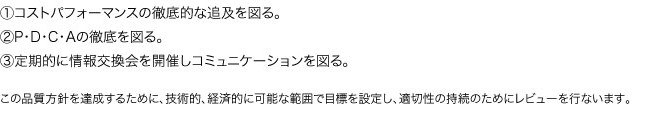 ①コストパフォーマンスの徹底的な追及を図る。
②P･D･C･Aの徹底を図る。
③定期的に情報交換会を開催しコミュニケーションを図る。

この品質方針を達成するために、技術的、経済的に可能な範囲で目標を設定し、適切性の持続のためにレビューを行ないます。